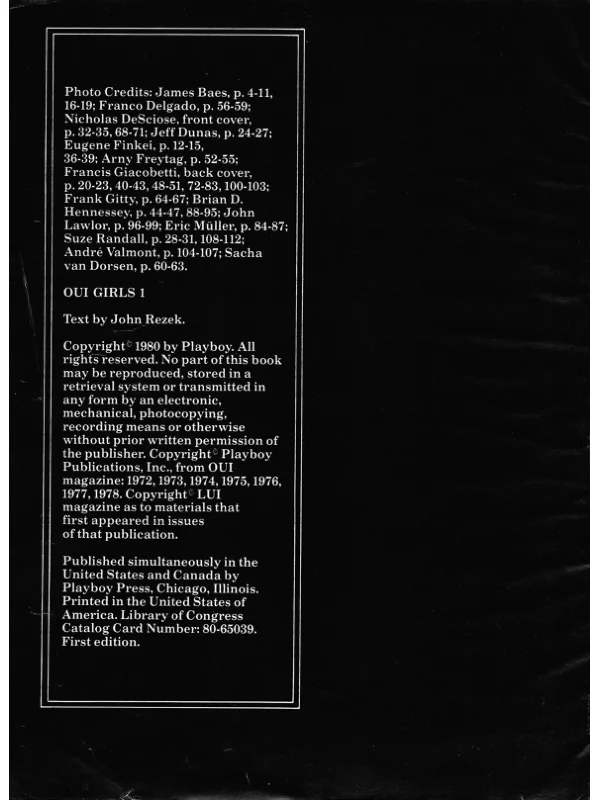 Photo Credits: James Baes, p. 4-11, 16-19; Franco Delgado, p. 56-59; Nicholas DeSciose, front cover, p. 32-35, 68-71; Jeff Dunas, p. 24-27; Eugene Finkei, p. 12-15, 36-39; Arny Freytag, p. 52-55; Francis Giacobetti, back cover, p. 20-23, 40-43, 48-51, 72-83, 100-103; Frank Gitty, p. 64-67; Brian D. Hennessey, p. 44-47, 88-95; John Lawlor, p. 96-99; Eric Müller, p. 84-87; Suze Randall, p. 28-31, 108-112; André Valmont, p. 104-107; Sacha van Dorsen, p. 60-63.

OUI GIRLS 1

Text by John Rezek.

Copyright© 1980 by Playboy. All rights reserved. No part of this book may be reproduced, stored in a retrieval system or transmitted in any form by an electronic, mechanical, photocopying, recording means or otherwise without prior written permission of the publisher. Copyright© Playboy Publications, Inc., from OUI magazine: 1972, 1973, 1974, 1975, 1976, 1977, 1978. Copyright© LUI magazine as to materials that first appeared in issues of that publication.

Published simultaneously in the United States and Canada by Playboy Press, Chicago, Illinois. Printed in the United States of America. Library of Congress Catalog Card Number: 80-65039. First edition.